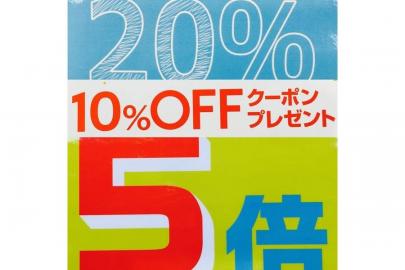 20%

10%OFF クーポン プレゼント

5倍